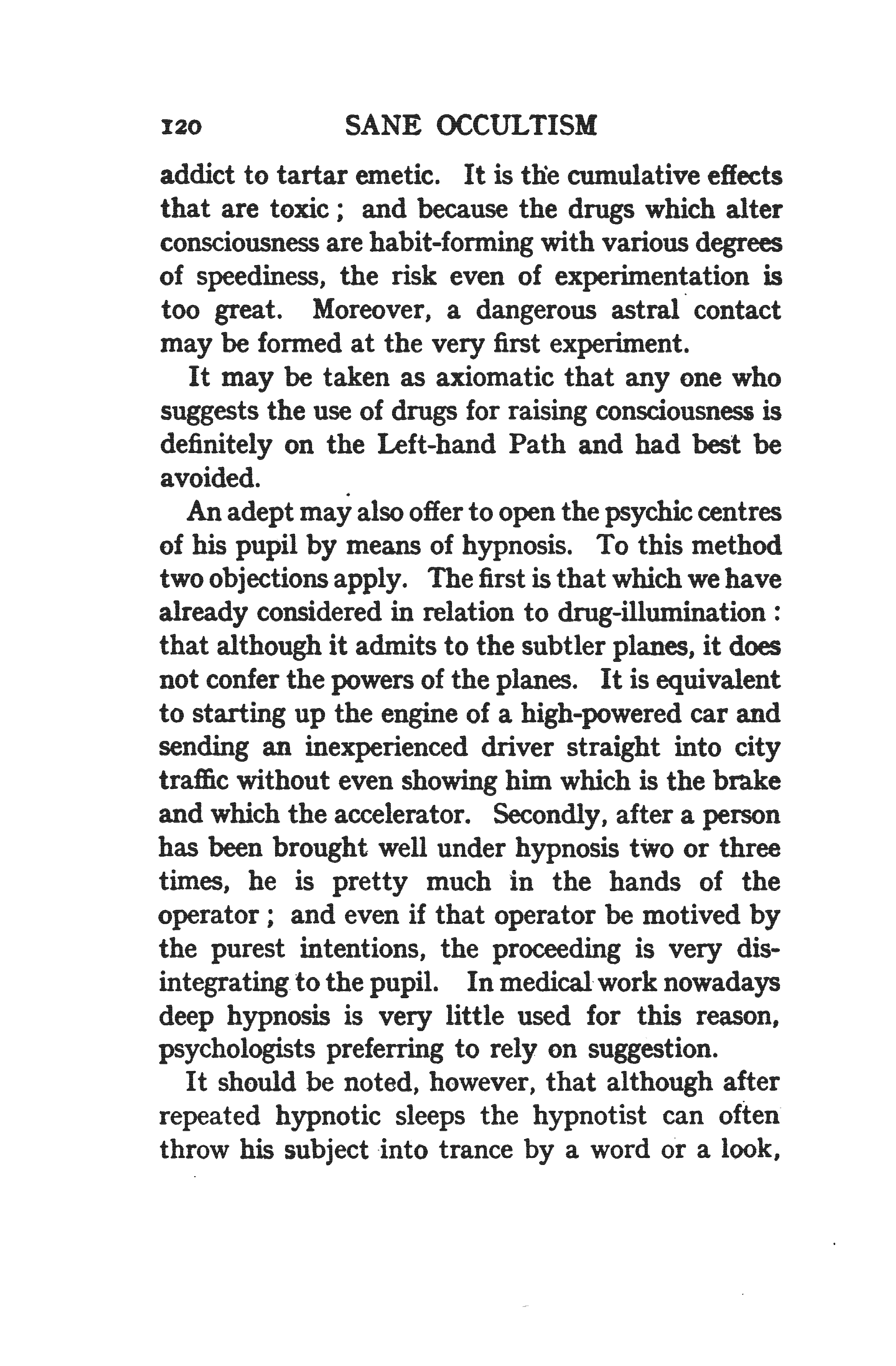 120 SANE OCCULTISM

addict to tartar emetic. It is the cumulative effects that are toxic ; and because the drugs which alter consciousness are habit-forming with various degrees of speediness, the risk even of experimentation is too great. Moreover, a dangerous astral contact may be formed at the very first experiment.

It may be taken as axiomatic that any one who suggests the use of drugs for raising consciousness is definitely on the Left-hand Path and had best be avoided.

An adept may also offer to open the psychic centres of his pupil by means of hypnosis. To this method two objections apply. The first is that which we have already considered in relation to drug-illumination : that although it admits to the subtler planes, it does not confer the powers of the planes. It is equivalent to starting up the engine of a high-powered car and sending an inexperienced driver straight into city traffic without even showing him which is the brake and which the accelerator. Secondly, after a person has been brought well under hypnosis two or three times, he is pretty much in the hands of the operator ; and even if that operator be motived by the purest intentions, the proceeding is very disintegrating to the pupil. In medical work nowadays deep hypnosis is very little used for this reason, psychologists preferring to rely on suggestion.

It should be noted, however, that although after repeated hypnotic sleeps the hypnotist can often throw his subject into trance by a word or a look,